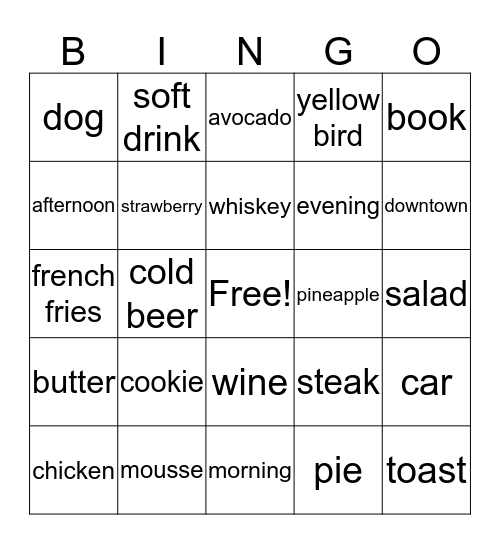 | B | I | N | G | O |
|---|---|---|---|---|
| dog | soft drink | avocado | yellow bird | book |
| afternoon | strawberry | whiskey | evening | downtown |
| french fries | cold beer | Free! | pineapple | salad |
| butter | cookie | wine | steak | car |
| chicken | mousse | morning | pie | toast |